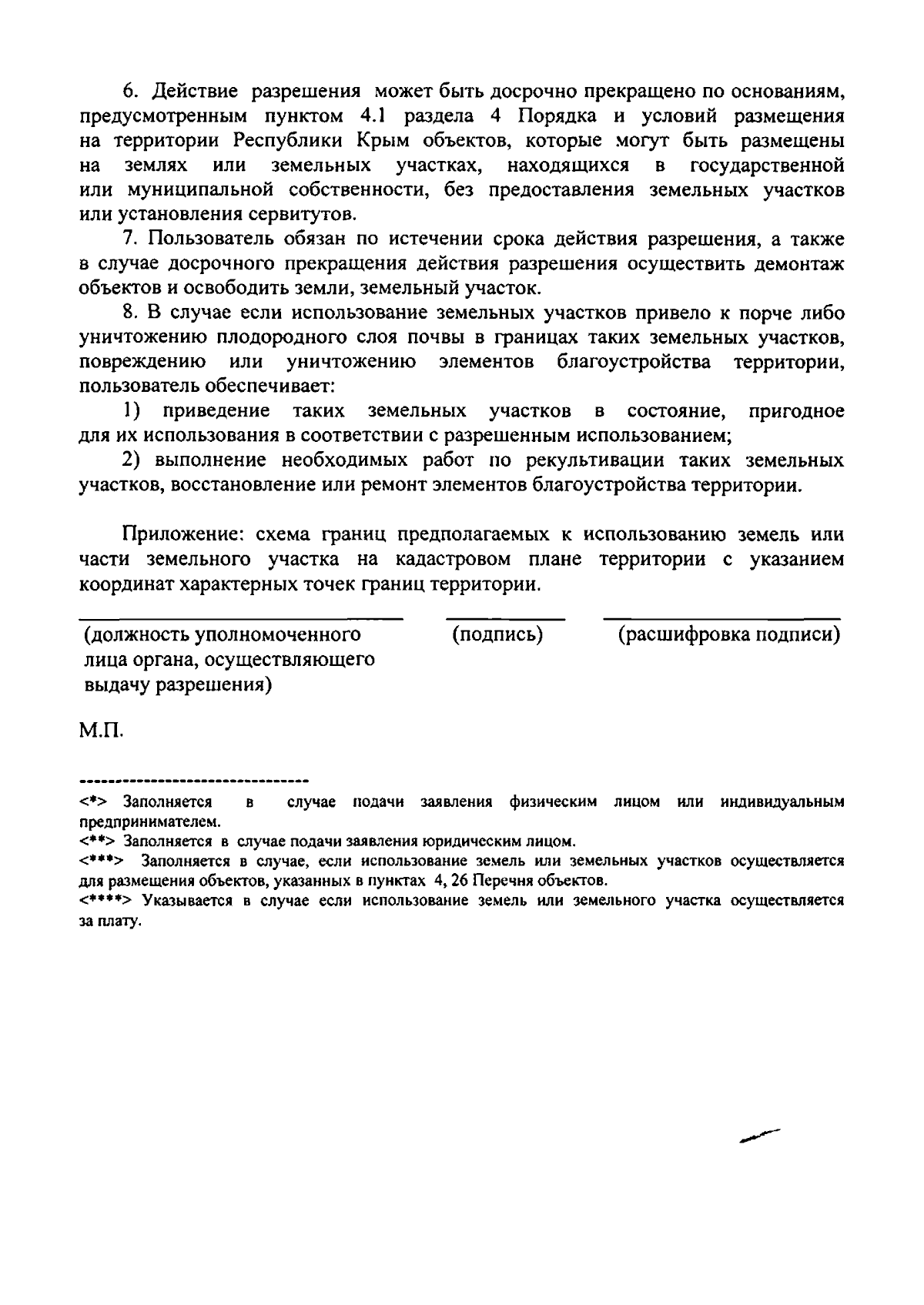 6. Действие разрешения может быть досрочно прекращено по основаниям, предусмотренным пунктом 4.1 раздела 4 Порядка и условий размещения на территории Республики Крым объектов, которые могут быть размещены на землях или земельных участках, находящихся в государственной или муниципальной собственности, без предоставления земельных участков или установления сервитутов.

7. Пользователь обязан по истечении срока действия разрешения, а также в случае досрочного прекращения действия разрешения осуществить демонтаж объектов и освободить земли, земельный участок.

8. В случае если использование земельных участков привело к порче либо уничтожению плодородного слоя почвы в границах таких земельных участков, повреждению или уничтожению элементов благоустройства территории, пользователь обеспечивает:

1) приведение таких земельных участков в состояние, пригодное для их использования в соответствии с разрешенным использованием;

2) выполнение необходимых работ по рекультивации таких земельных участков, восстановление или ремонт элементов благоустройства территории.

Приложение: схема границ предполагаемых к использованию земель или части земельного участка на кадастровом плане территории с указанием координат характерных точек границ территории.

(должность уполномоченного лица органа, осуществляющего выдачу разрешения)

(подпись)

(расшифровка подписи)

М.П.

--------------------------------

<*> Заполняется в случае подачи заявления физическим лицом или индивидуальным предпринимателем.

<**> Заполняется в случае подачи заявления юридическим лицом.

<***> Заполняется в случае, если использование земель или земельных участков осуществляется для размещения объектов, указанных в пунктах 4, 26 Перечня объектов.

<****> Указывается в случае если использование земель или земельного участка осуществляется за плату.